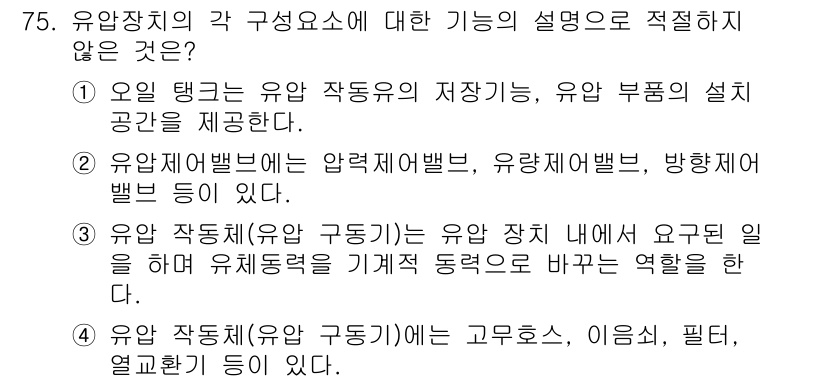 75. 유압장치의 각 구성요소에 대한 기능의 설명으로 적절하지 않은 것은?

① 오일 탱크는 유압 작동유의 저장기능, 유압 부품의 설치 공간을 제공한다.

② 유압제어밸브에는 압력제어밸브, 유량제어밸브, 방향제어밸브 등이 있다.

③ 유압 작동체(유압 구동기)는 유압 장치 내에서 요구된 일을 하며 유체동력을 기계적 동력으로 바꾸는 역할을 한다.

④ 유압 작동체(유압 구동기)에는 고무호스, 이음쇠, 필터, 열교환기 등이 있다.